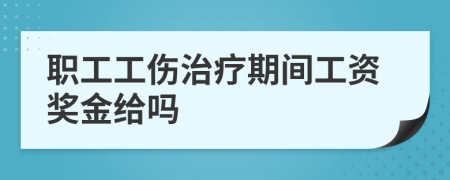 职工工伤治疗期间工资奖金给吗